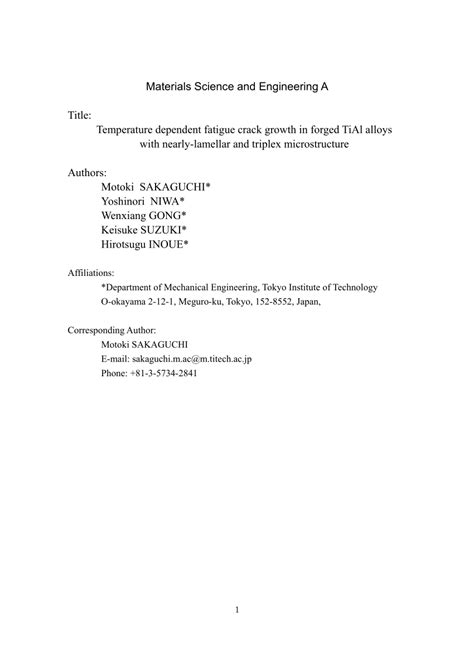 Materials Science and Engineering A

Title:

Temperature dependent fatigue crack growth in forged TiAl alloys with nearly-lamellar and triplex microstructure

Authors:

Motoki SAKAGUCHI*
Yoshinori NIWA*
Wenxiang GONG*
Keisuke SUZUKI*
Hirotsugu INOUE*

Affiliations:

*Department of Mechanical Engineering, Tokyo Institute of Technology
O-okayama 2-12-1, Meguro-ku, Tokyo, 152-8552, Japan,

Corresponding Author:

Motoki SAKAGUCHI
E-mail: sakaguchi.m.ac@m.titech.ac.jp
Phone: +81-3-5734-2841

1